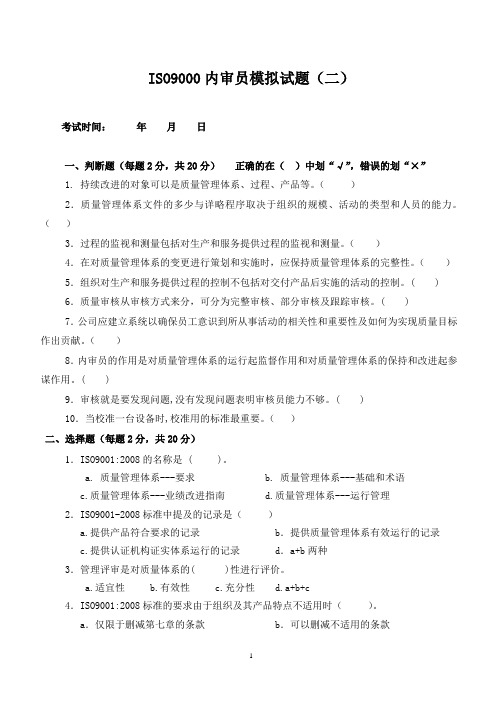 ISO9000 内审员模拟试题（二）

考试时间：　　年　　月　　日

一、判断题（每题 2 分，共 20 分）　　正确的在（　）中划“√”，错误的划“×”

1. 持续改进的对象可以是质量管理体系、过程、产品等。（　　）

2. 质量管理体系文件的多少与详略程序取决于组织的规模、活动的类型和人员的能力。（　　）

3. 过程的监视和测量包括对生产和服务提供过程的监视和测量。（　　）

4. 在对质量管理体系的变更进行策划和实施时，应保持质量管理体系的完整性。（　　）

5. 组织对生产和服务提供过程的控制不包括对交付产品后实施的活动的控制。（　　）

6. 质量审核从审核方式来分，可分为完整审核、部分审核及跟踪审核。（　　）

7. 公司应建立系统以确保员工意识到所从事活动的相关性和重要性及如何为实现质量目标作出贡献。（　　）

8. 内审员的作用是对质量管理体系的运行起监督作用和对质量管理体系的保持和改进起参谋作用。（　　）

9. 审核就是要发现问题，没有发现问题表明审核员能力不够。（　　）

10. 当校准一台设备时，校准用的标准最重要。（　　）

二、选择题（每题 2 分，共 20 分）

1. ISO9001:2008 的名称是（　　）。

a. 质量管理体系---要求　　b. 质量管理体系---基础和术语

c. 质量管理体系---业绩改进指南　　d. 质量管理体系---运行管理

2. ISO9001-2008 标准中提及的记录是（　　）

a. 提供产品符合要求的记录　　b. 提供质量管理体系有效运行的记录

c. 提供认证机构证实体系运行的记录　　d. a+b 两种

3. 管理评审是对质量体系的（　　）性进行评价。

a. 适宜性　　b. 有效性　　c. 充分性　　d. a+b+c

4. ISO9001:2008 标准的要求由于组织及其产品特点不适用时（　　）。

a. 仅限于删减第七章的条款　　b. 可以删减不适用的条款

1